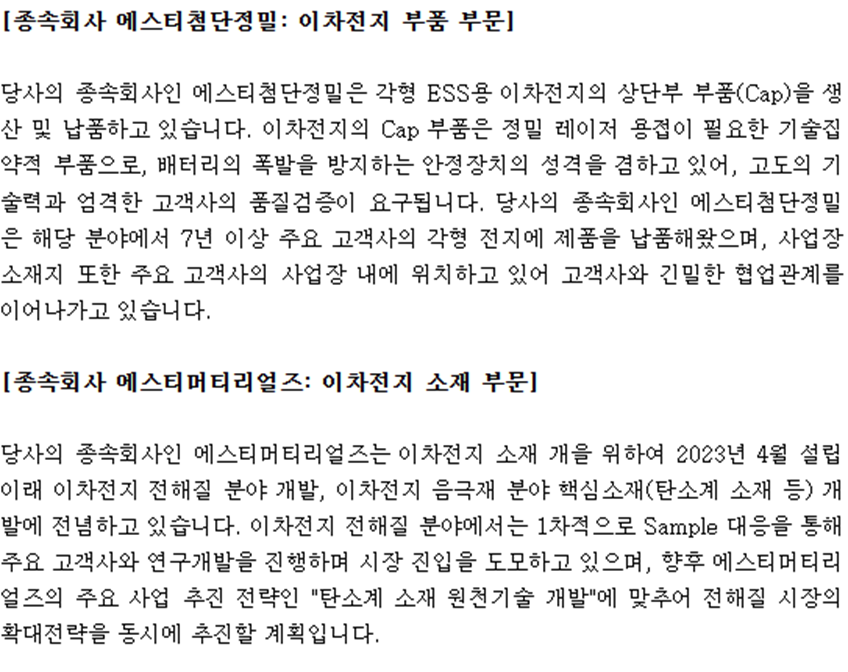 [종속회사 에스티첨단정밀: 이차전지 부품 부문]

당사의 종속회사인 에스티첨단정밀은 각형 ESS용 이차전지의 상단부 부품(Cap)을 생산 및 납품하고 있습니다. 이차전지의 Cap 부품은 정밀 레이저 용접이 필요한 기술집약적 부품으로, 배터리의 폭발을 방지하는 안정장치의 성격을 겸하고 있어, 고도의 기술력과 엄격한 고객사의 품질검증이 요구됩니다. 당사의 종속회사인 에스티첨단정밀은 해당 분야에서 7년 이상 주요 고객사의 각형 전지에 제품을 납품해왔으며, 사업장 소재지 또한 주요 고객사의 사업장 내에 위치하고 있어 고객사와 긴밀한 협업관계를 이어나가고 있습니다.

[종속회사 에스티머티리얼즈: 이차전지 소재 부문]

당사의 종속회사인 에스티머티리얼즈는 이차전지 소재 개을 위하여 2023년 4월 설립 이래 이차전지 전해질 분야 개발, 이차전지 음극재 분야 핵심소재(탄소계 소재 등) 개발에 전념하고 있습니다. 이차전지 전해질 분야에서는 1차적으로 Sample 대응을 통해 주요 고객사와 연구개발을 진행하며 시장 진입을 도모하고 있으며, 향후 에스티머티리얼즈의 주요 사업 추진 전략인 "탄소계 소재 원천기술 개발"에 맞추어 전해질 시장의 확대전략을 동시에 추진할 계획입니다.